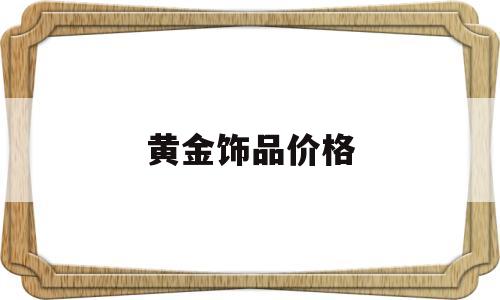 黄金饰品价格